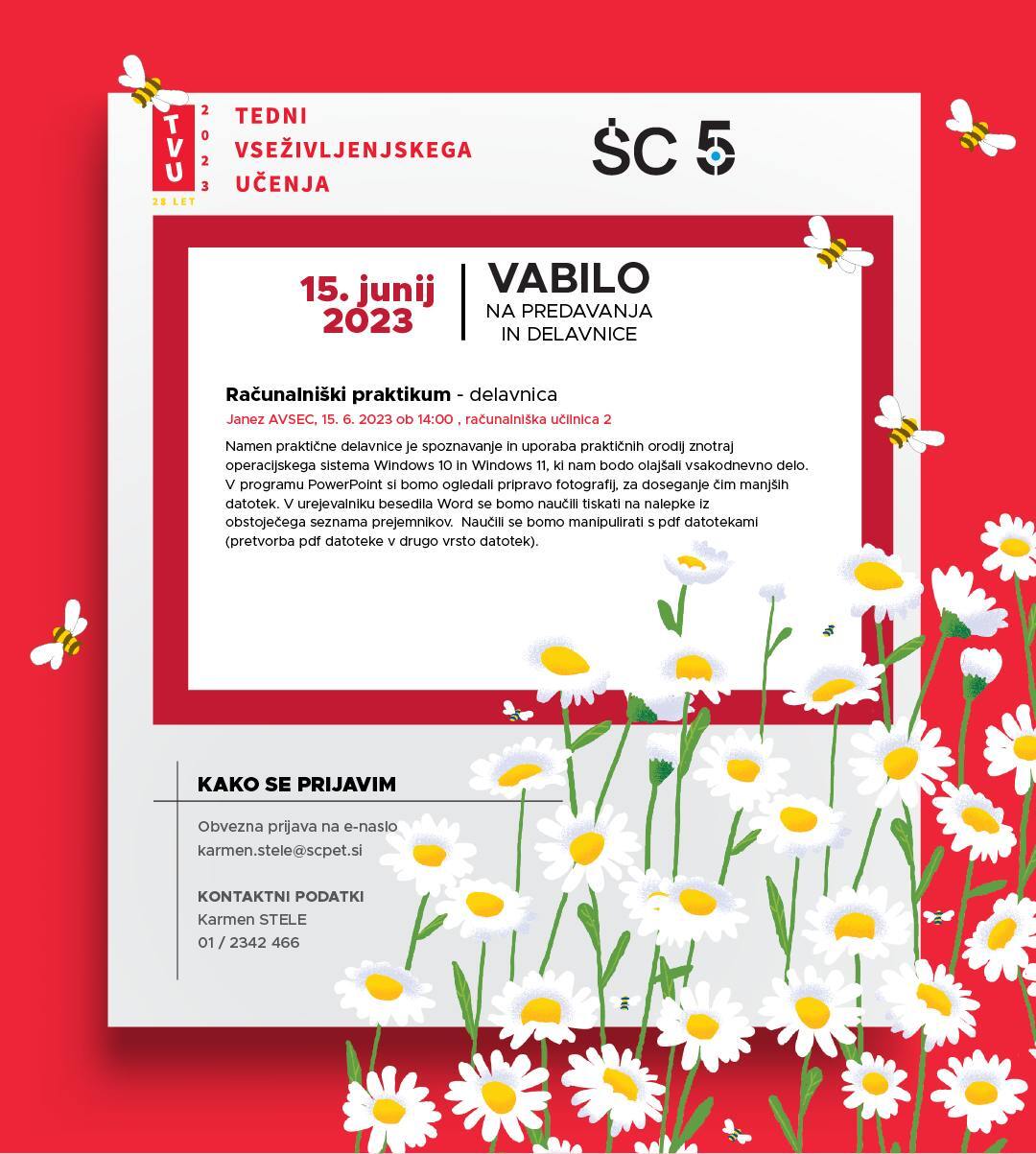 TVU 2023 28 LET

TEDNI VSEŽIVLJENJSKEGA UČENJA

ŠC 5

15. junij 2023

VABILO NA PREDAVANJA IN DELAVNICE

Računalniški praktikum - delavnica

Janez AVSEC, 15. 6. 2023 ob 14:00 , računalniška učilnica 2

Namen praktične delavnice je spoznavanje in uporaba praktičnih orodij znotraj operacijskega sistema Windows 10 in Windows 11, ki nam bodo olajšali vsakodnevno delo. V programu PowerPoint si bomo ogledali pripravo fotografij, za doseganje čim manjših datotek. V urejevalniku besedila Word se bomo naučili tiskati na nalepke iz obstoječega seznama prejemnikov. Naučili se bomo manipulirati s pdf datotekami (pretvorba pdf datoteke v drugo vrsto datotek).

KAKO SE PRIJAVIM

Obvezna prijava na e-naslo karmen.stele@scpet.si

KONTAKTNI PODATKI
Karmen STELE
01 / 2342 466